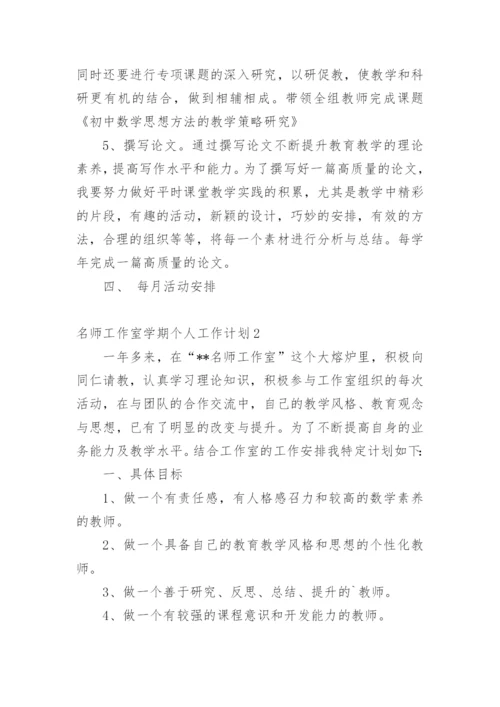 同时还要进行专项课题的深入研究，以研促教，使教学和科研更有机的结合，做到相辅相成。带领全组教师完成课题《初中数学思想方法的教学策略研究》

5、撰写论文。通过撰写论文不断提升教育教学的理论素养，提高写作水平和能力。为了撰写好一篇高质量的论文，我要努力做好平时课堂教学实践的积累，尤其是教学中精彩的片段，有趣的活动，新颖的设计，巧妙的安排，有效的方法，合理的组织等等，将每一个素材进行分析与总结。每学年完成一篇高质量的论文。

四、 每月活动安排

名师工作室学期个人工作计划2

一年多来，在“**名师工作室”这个大熔炉里，积极向同仁请教，认真学习理论知识，积极参与工作室组织的每次活动，在与团队的合作交流中，自己的教学风格、教育观念与思想，已有了明显的改变与提升。为了不断提高自身的业务能力及教学水平。结合工作室的工作安排我特定计划如下：

一、具体目标

1、做一个有责任感，有人格感召力和较高的数学素养的教师。

2、做一个具备自己的教育教学风格和思想的个性化教师。

3、做一个善于研究、反思、总结、提升的`教师。

4、做一个有较强的课程意识和开发能力的教师。